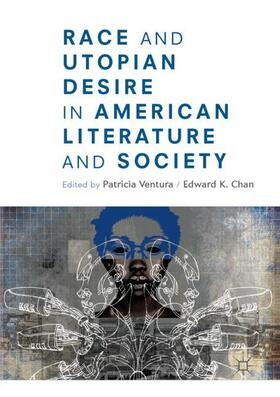 RACE AND UTOPIAN DESIRE IN AMERICAN LITERATURE AND SOCIETY

Edited by Patricia Ventura / Edward K. Chan